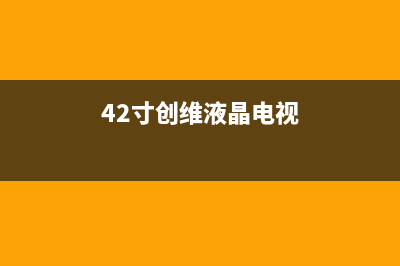 42寸创维液晶电视